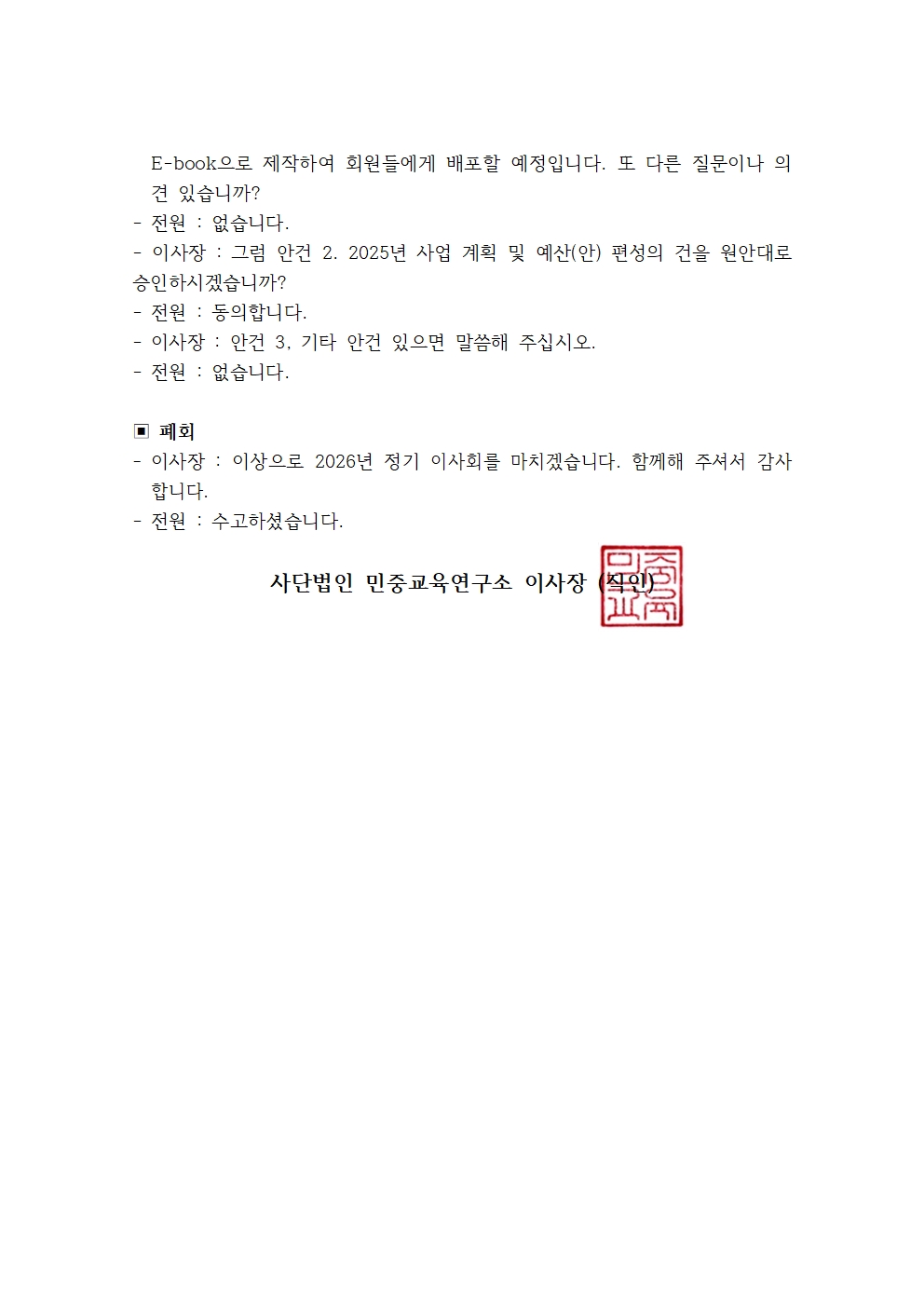 E-book으로 제작하여 회원들에게 배포할 예정입니다. 또 다른 질문이나 의견 있습니까?
- 전원 : 없습니다.
- 이사장 : 그럼 안건 2. 2025년 사업 계획 및 예산(안) 편성의 건을 원안대로 승인하시겠습니까?
- 전원 : 동의합니다.
- 이사장 : 안건 3, 기타 안건 있으면 말씀해 주십시오.
- 전원 : 없습니다.

▣ 폐회
- 이사장 : 이상으로 2026년 정기 이사회를 마치겠습니다. 함께해 주셔서 감사합니다.
- 전원 : 수고하셨습니다.

사단법인 민중교육연구소 이사장 (직인)